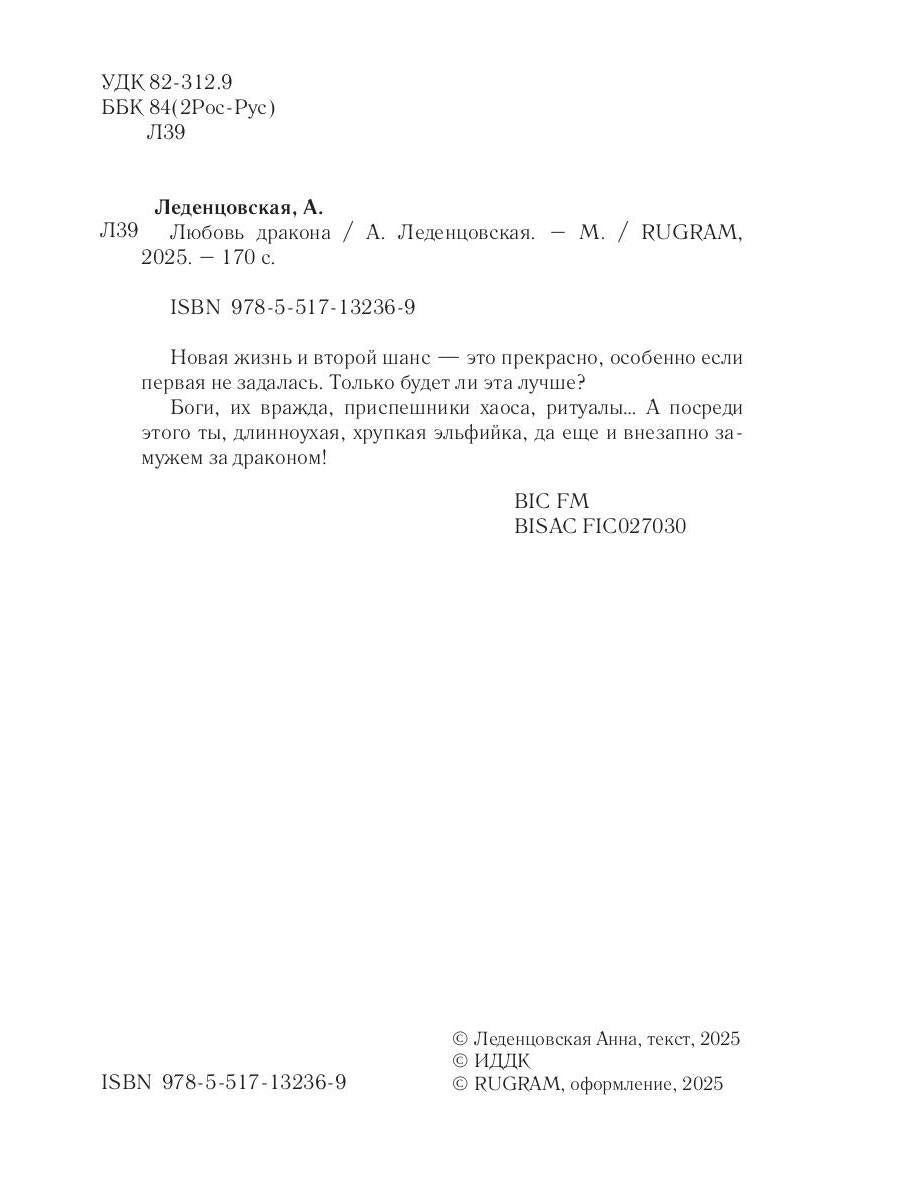 УДК 82-312.9
ББК 84(2Рос-Рус)
Л39

Леденцовская, А.
Л39 Любовь дракона / А. Леденцовская. — М. / RUGRAM, 2025. — 170 с.

ISBN 978-5-517-13236-9

Новая жизнь и второй шанс — это прекрасно, особенно если первая не задалась. Только будет ли эта лучше?

Боги, их вражда, приспешники хаоса, ритуалы... А посреди этого ты, длинноухая, хрупкая эльфийка, да еще и внезапно замужем за драконом!

BIC FM
BISAC FIC027030

ISBN 978-5-517-13236-9

© Леденцовская Анна, текст, 2025
© ИДДК
© RUGRAM, оформление, 2025